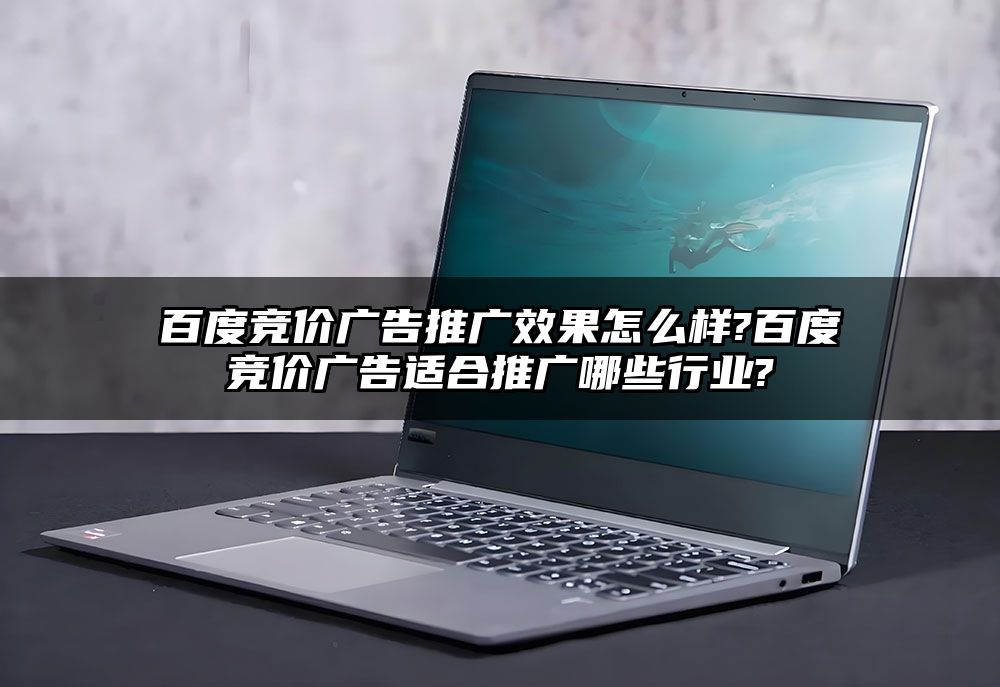 百度竞价广告推广效果怎么样?百度竞价广告适合推广哪些行业?